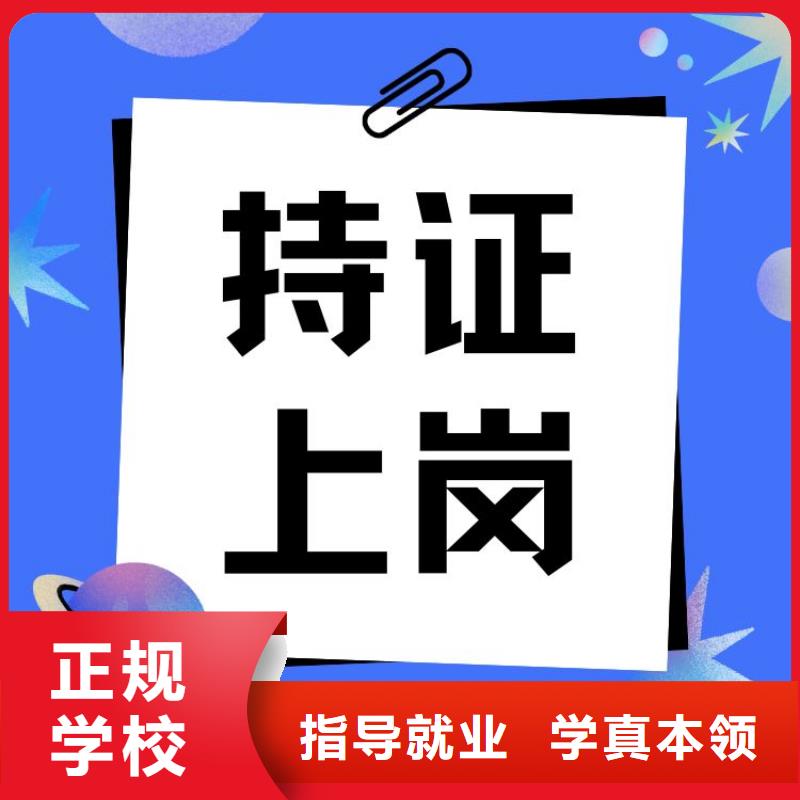 持证
上岗

正规
学校

指导就业 学真本领